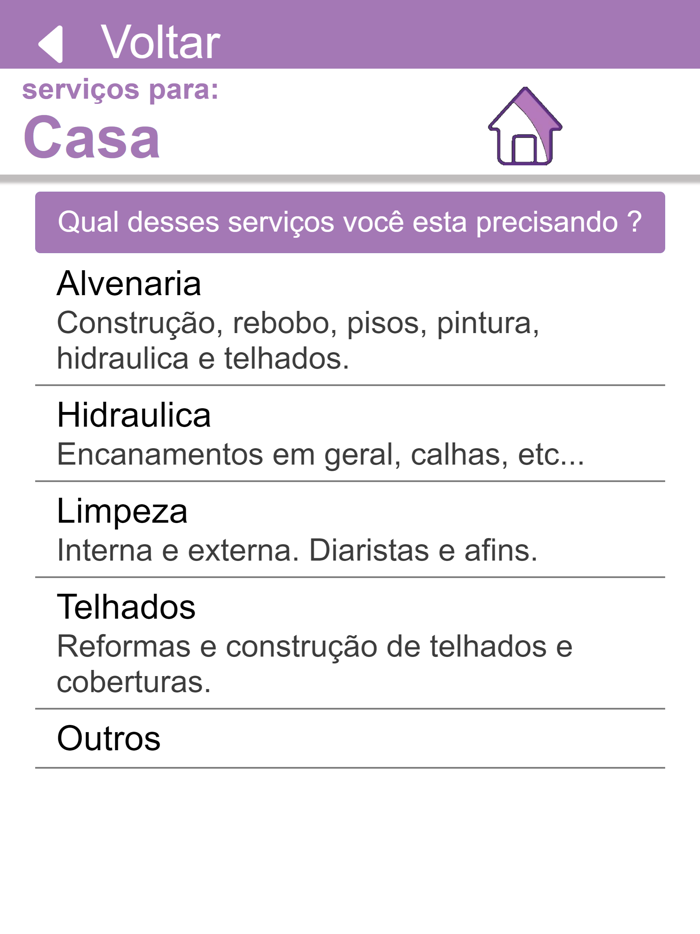 Voltar

serviços para:
Casa

Qual desses serviços você esta precisando ?

Alvenaria
Construção, rebobo, pisos, pintura, hidraulica e telhados.

Hidraulica
Encanamentos em geral, calhas, etc...

Limpeza
Interna e externa. Diaristas e afins.

Telhados
Reformas e construção de telhados e coberturas.

Outros